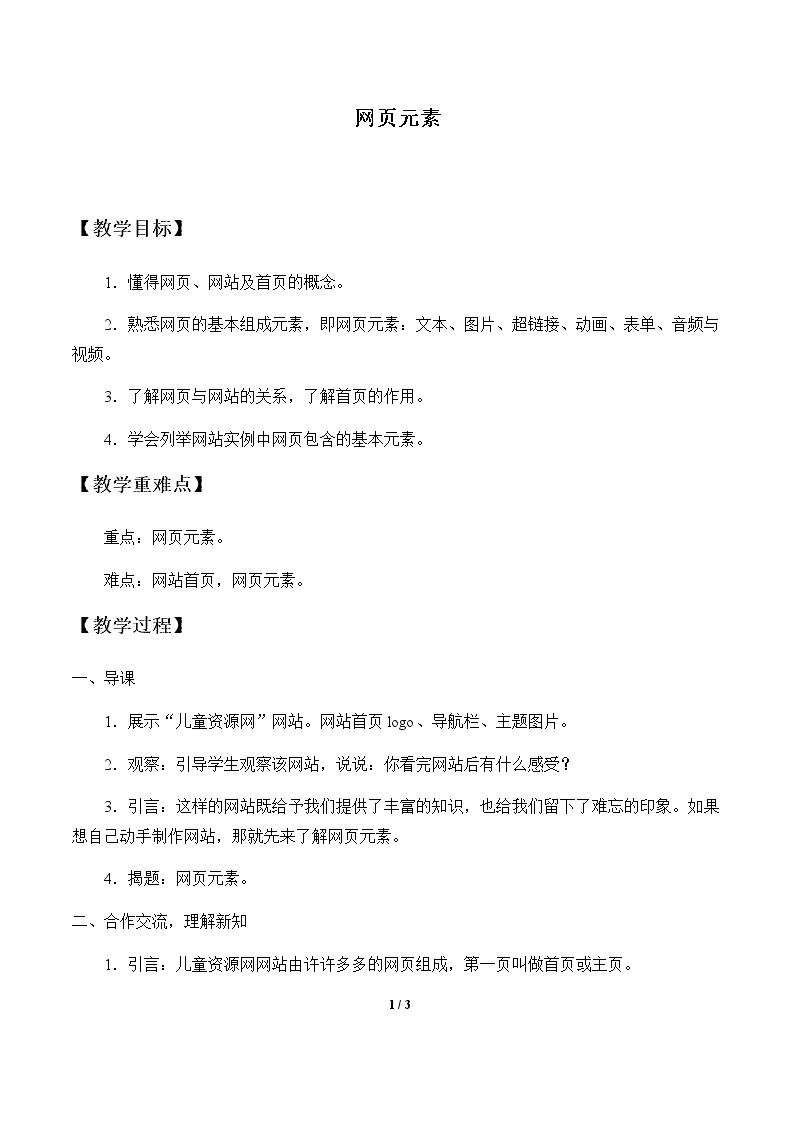 网页元素

【教学目标】

1.懂得网页、网站及首页的概念。

2.熟悉网页的基本组成元素，即网页元素：文本、图片、超链接、动画、表单、音频与视频。

3.了解网页与网站的关系，了解首页的作用。

4.学会列举网站实例中网页包含的基本元素。

【教学重难点】

重点：网页元素。

难点：网站首页，网页元素。

【教学过程】

一、导课

1.展示“儿童资源网”网站。网站首页logo、导航栏、主题图片。

2.观察：引导学生观察该网站，说说：你看完网站后有什么感受？

3.引言：这样的网站既给予我们提供了丰富的知识，也给我们留下了难忘的印象。如果想自己动手制作网站，那就先来了解网页元素。

4.揭题：网页元素。

二、合作交流，理解新知

1.引言：儿童资源网网站由许许多多的网页组成，第一页叫做首页或主页。

1 / 3